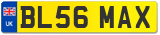 UK
BL56 MAX